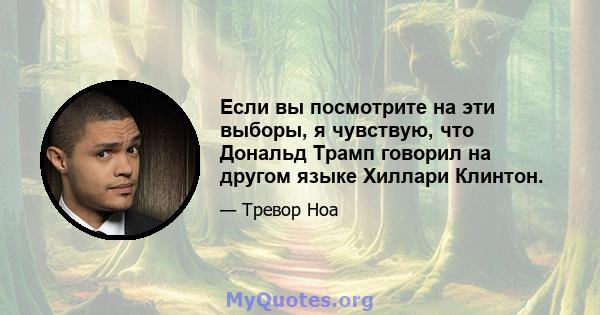 Если вы посмотрите на эти выборы, я чувствую, что Дональд Трамп говорил на другом языке Хиллари Клинтон.

— Тревор Ноа

MyQuotes.org